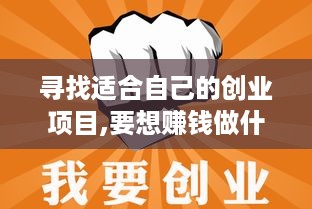 寻找适合自己的创业项目,要想赚钱做什

我要创业